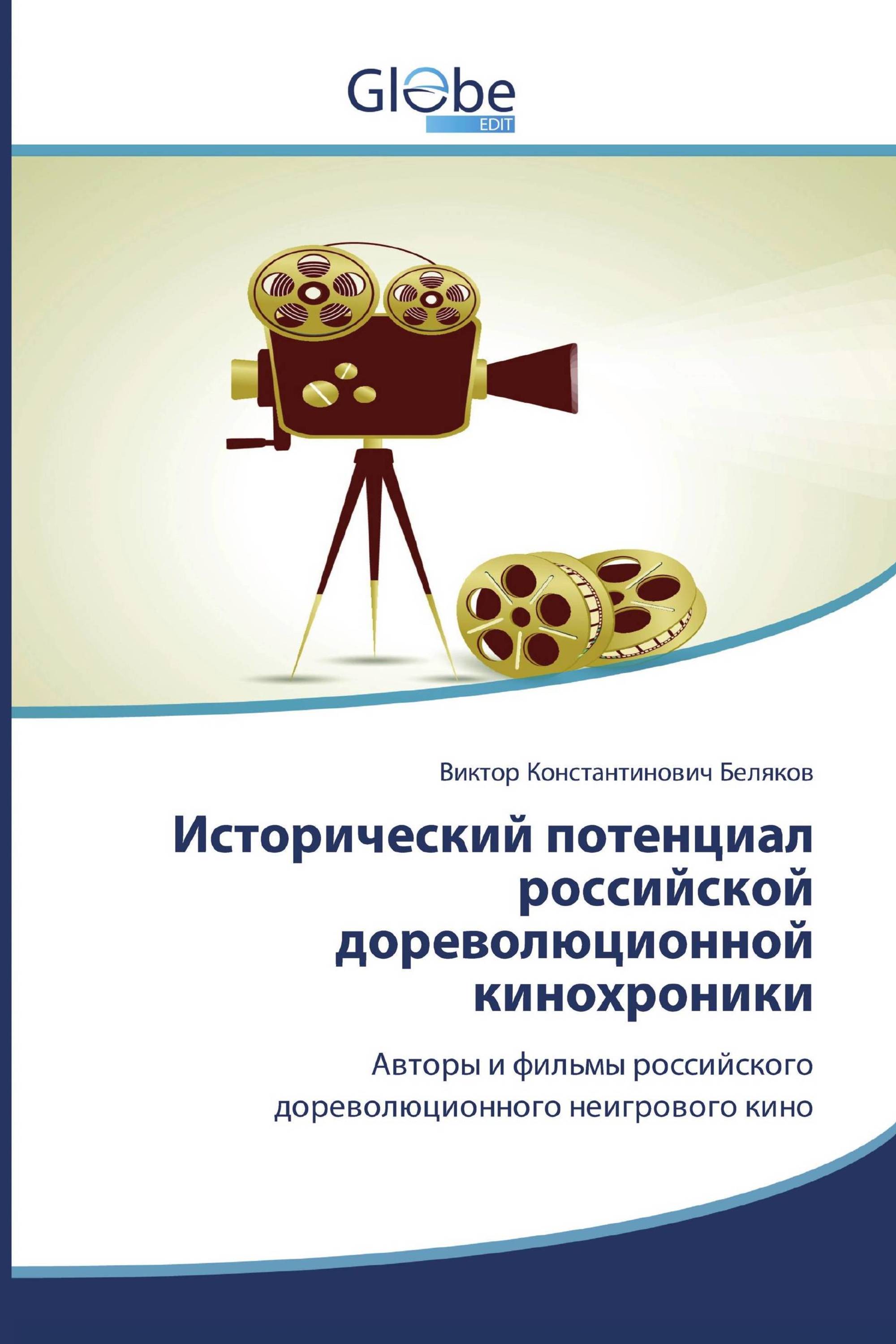 Globe
EDIT

Виктор Константинович Беляков

Исторический потенциал российской дореволюционной кинохроники

Авторы и фильмы российского дореволюционного неигрового кино